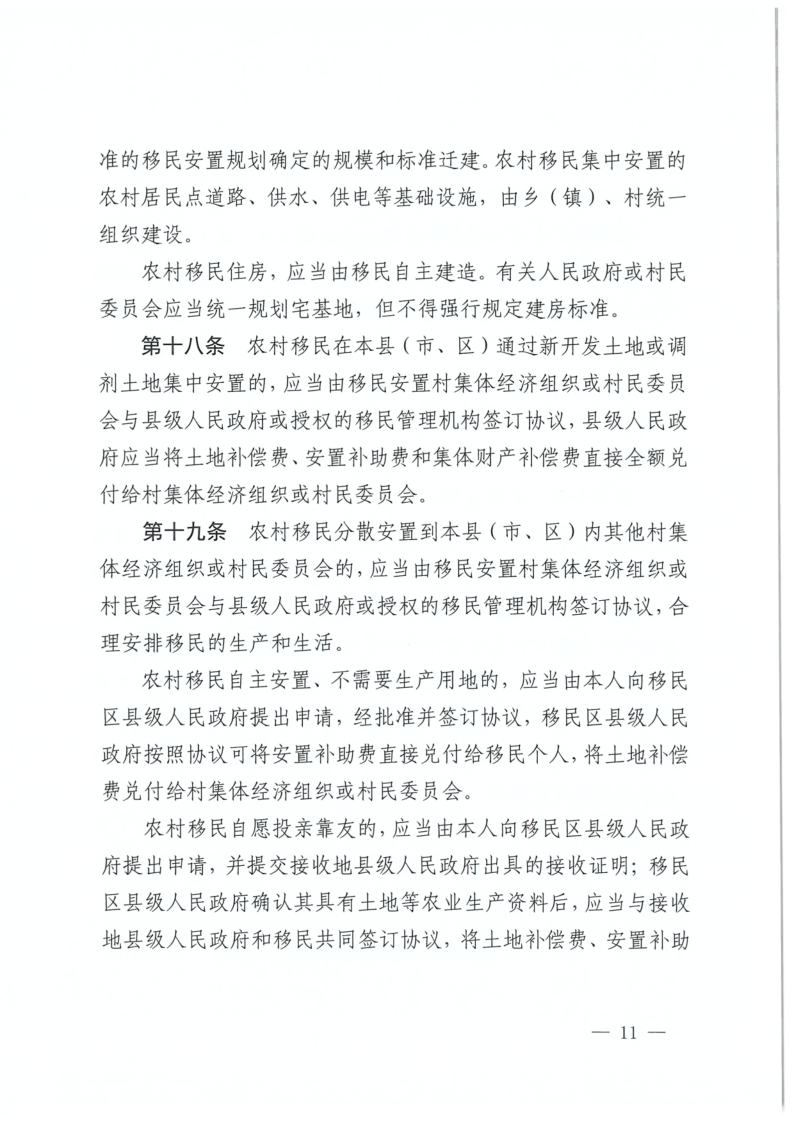 准的移民安置规划确定的规模和标准迁建。农村移民集中安置的农村居民点道路、供水、供电等基础设施，由乡（镇）、村统一组织建设。

农村移民住房，应当由移民自主建造。有关人民政府或村民委员会应当统一规划宅基地，但不得强行规定建房标准。

第十八条　农村移民在本县（市、区）通过新开发土地或调剂土地集中安置的，应当由移民安置村集体经济组织或村民委员会与县级人民政府或授权的移民管理机构签订协议，县级人民政府应当将土地补偿费、安置补助费和集体财产补偿费直接全额兑付给村集体经济组织或村民委员会。

第十九条　农村移民分散安置到本县（市、区）内其他村集体经济组织或村民委员会的，应当由移民安置村集体经济组织或村民委员会与县级人民政府或授权的移民管理机构签订协议，合理安排移民的生产和生活。

农村移民自主安置、不需要生产用地的，应当由本人向移民区县级人民政府提出申请，经批准并签订协议，移民区县级人民政府按照协议可将安置补助费直接兑付给移民个人，将土地补偿费兑付给村集体经济组织或村民委员会。

农村移民自愿投亲靠友的，应当由本人向移民区县级人民政府提出申请，并提交接收地县级人民政府出具的接收证明；移民区县级人民政府确认其具有土地等农业生产资料后，应当与接收地县级人民政府和移民共同签订协议，将土地补偿费、安置补助

— 11 —